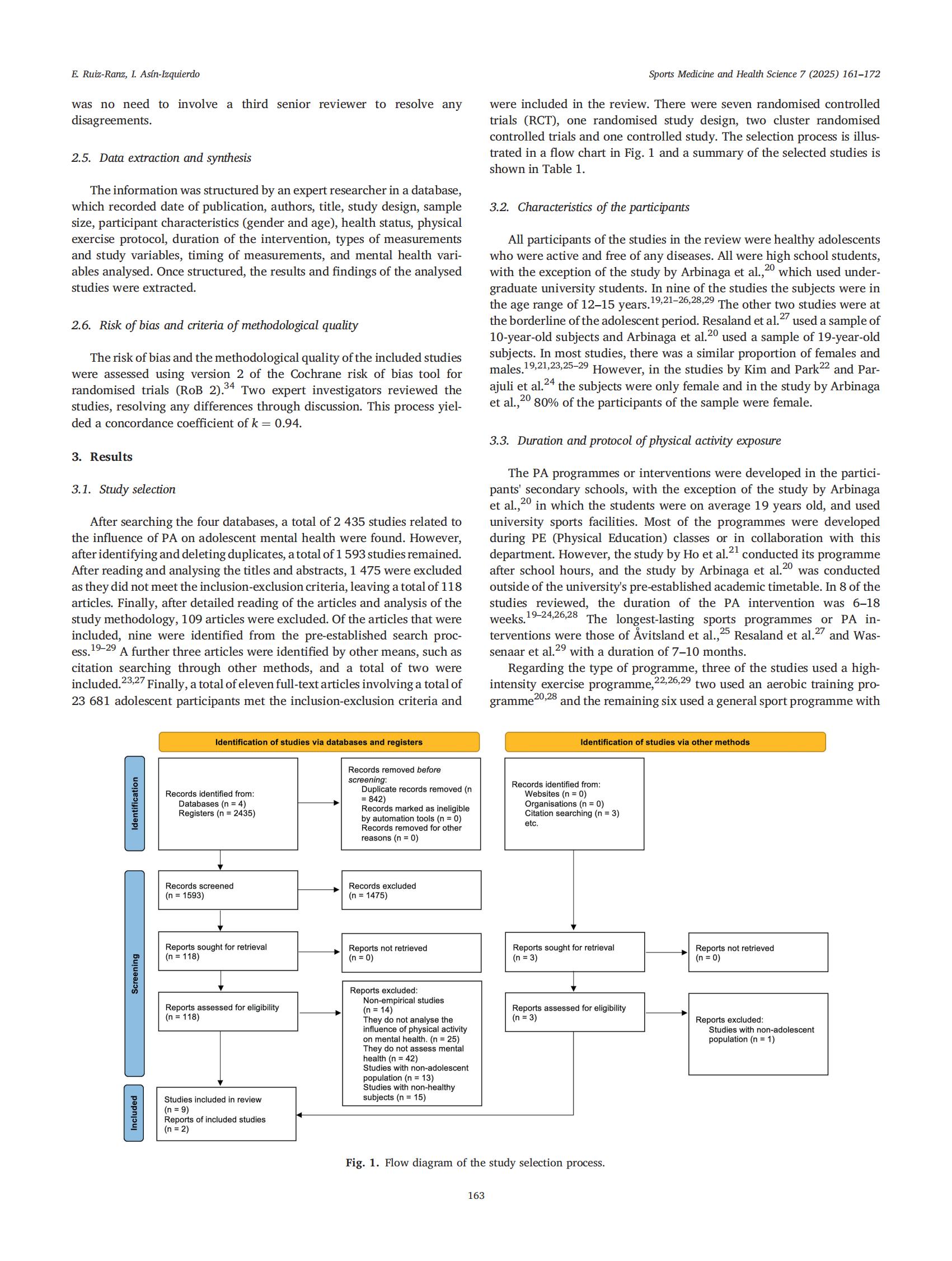 E. Ruiz-Ranz, I. Asín-Izquierdo

Sports Medicine and Health Science 7 (2025) 161–172

was no need to involve a third senior reviewer to resolve any disagreements.

2.5. Data extraction and synthesis

The information was structured by an expert researcher in a database, which recorded date of publication, authors, title, study design, sample size, participant characteristics (gender and age), health status, physical exercise protocol, duration of the intervention, types of measurements and study variables, timing of measurements, and mental health variables analysed. Once structured, the results and findings of the analysed studies were extracted.

2.6. Risk of bias and criteria of methodological quality

The risk of bias and the methodological quality of the included studies were assessed using version 2 of the Cochrane risk of bias tool for randomised trials (RoB 2).$^{34}$ Two expert investigators reviewed the studies, resolving any differences through discussion. This process yielded a concordance coefficient of $k = 0.94$.

3. Results

3.1. Study selection

After searching the four databases, a total of 2 435 studies related to the influence of PA on adolescent mental health were found. However, after identifying and deleting duplicates, a total of 1 593 studies remained. After reading and analysing the titles and abstracts, 1 475 were excluded as they did not meet the inclusion-exclusion criteria, leaving a total of 118 articles. Finally, after detailed reading of the articles and analysis of the study methodology, 109 articles were excluded. Of the articles that were included, nine were identified from the pre-established search process.$^{19–29}$ A further three articles were identified by other means, such as citation searching through other methods, and a total of two were included.$^{23,27}$ Finally, a total of eleven full-text articles involving a total of 23 681 adolescent participants met the inclusion-exclusion criteria and were included in the review. There were seven randomised controlled trials (RCT), one randomised study design, two cluster randomised controlled trials and one controlled study. The selection process is illustrated in a flow chart in Fig. 1 and a summary of the selected studies is shown in Table 1.

3.2. Characteristics of the participants

All participants of the studies in the review were healthy adolescents who were active and free of any diseases. All were high school students, with the exception of the study by Arbinaga et al.,$^{20}$ which used undergraduate university students. In nine of the studies the subjects were in the age range of 12–15 years.$^{19,21–26,28,29}$ The other two studies were at the borderline of the adolescent period. Resaland et al.$^{27}$ used a sample of 10-year-old subjects and Arbinaga et al.$^{20}$ used a sample of 19-year-old subjects. In most studies, there was a similar proportion of females and males.$^{19,21,23,25–29}$ However, in the studies by Kim and Park$^{22}$ and Parajuli et al.$^{24}$ the subjects were only female and in the study by Arbinaga et al.,$^{20}$ 80% of the participants of the sample were female.

3.3. Duration and protocol of physical activity exposure

The PA programmes or interventions were developed in the participants' secondary schools, with the exception of the study by Arbinaga et al.,$^{20}$ in which the students were on average 19 years old, and used university sports facilities. Most of the programmes were developed during PE (Physical Education) classes or in collaboration with this department. However, the study by Ho et al.$^{21}$ conducted its programme after school hours, and the study by Arbinaga et al.$^{20}$ was conducted outside of the university's pre-established academic timetable. In 8 of the studies reviewed, the duration of the PA intervention was 6–18 weeks.$^{19–24,26,28}$ The longest-lasting sports programmes or PA interventions were those of Åvitsland et al.,$^{25}$ Resaland et al.$^{27}$ and Wassenaar et al.$^{29}$ with a duration of 7–10 months.

Regarding the type of programme, three of the studies used a high-intensity exercise programme,$^{22,26,29}$ two used an aerobic training programme$^{20,28}$ and the remaining six used a general sport programme with

Identification of studies via databases and registers

Identification of studies via other methods

Identification

Records identified from:
Databases (n = 4)
Registers (n = 2435)

Records removed before screening:
Duplicate records removed (n = 842)
Records marked as ineligible by automation tools (n = 0)
Records removed for other reasons (n = 0)

Records identified from:
Websites (n = 0)
Organisations (n = 0)
Citation searching (n = 3)
etc.

Screening

Records screened
(n = 1593)

Records excluded
(n = 1475)

Reports sought for retrieval
(n = 118)

Reports not retrieved
(n = 0)

Reports sought for retrieval
(n = 3)

Reports not retrieved
(n = 0)

Reports assessed for eligibility
(n = 118)

Reports excluded:
Non-empirical studies
(n = 14)
They do not analyse the influence of physical activity on mental health. (n = 25)
They do not assess mental health (n = 42)
Studies with non-adolescent population (n = 13)
Studies with non-healthy subjects (n = 15)

Reports assessed for eligibility
(n = 3)

Reports excluded:
Studies with non-adolescent population (n = 1)

Included

Studies included in review
(n = 9)
Reports of included studies
(n = 2)

Fig. 1. Flow diagram of the study selection process.

163